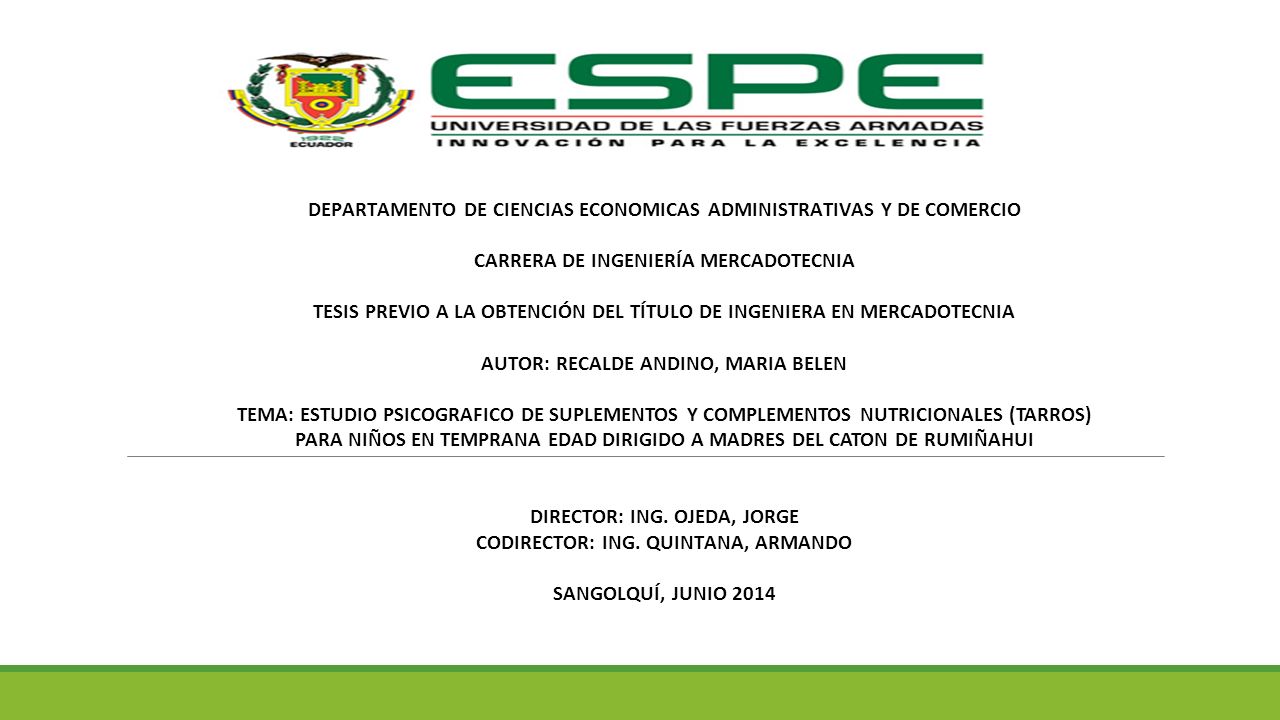 1922
ECUADOR

ESPE
UNIVERSIDAD DE LAS FUERZAS ARMADAS
INNOVACIÓN PARA LA EXCELENCIA

DEPARTAMENTO DE CIENCIAS ECONOMICAS ADMINISTRATIVAS Y DE COMERCIO

CARRERA DE INGENIERÍA MERCADOTECNIA

TESIS PREVIO A LA OBTENCIÓN DEL TÍTULO DE INGENIERA EN MERCADOTECNIA

AUTOR: RECALDE ANDINO, MARIA BELEN

TEMA: ESTUDIO PSICOGRAFICO DE SUPLEMENTOS Y COMPLEMENTOS NUTRICIONALES (TARROS) PARA NIÑOS EN TEMPRANA EDAD DIRIGIDO A MADRES DEL CATON DE RUMIÑAHUI

DIRECTOR: ING. OJEDA, JORGE
CODIRECTOR: ING. QUINTANA, ARMANDO

SANGOLQUÍ, JUNIO 2014